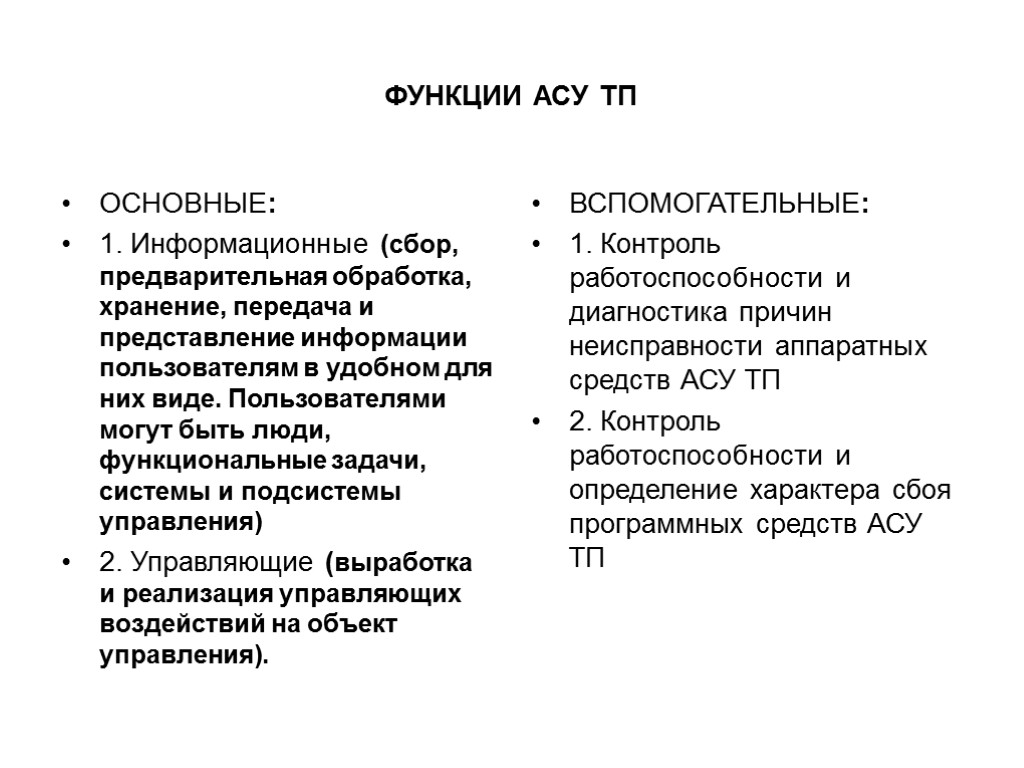 ФУНКЦИИ АСУ ТП

• ОСНОВНЫЕ:
• 1. Информационные (сбор, предварительная обработка, хранение, передача и представление информации пользователям в удобном для них виде. Пользователями могут быть люди, функциональные задачи, системы и подсистемы управления)
• 2. Управляющие (выработка и реализация управляющих воздействий на объект управления).

• ВСПОМОГАТЕЛЬНЫЕ:
• 1. Контроль работоспособности и диагностика причин неисправности аппаратных средств АСУ ТП
• 2. Контроль работоспособности и определение характера сбоя программных средств АСУ ТП